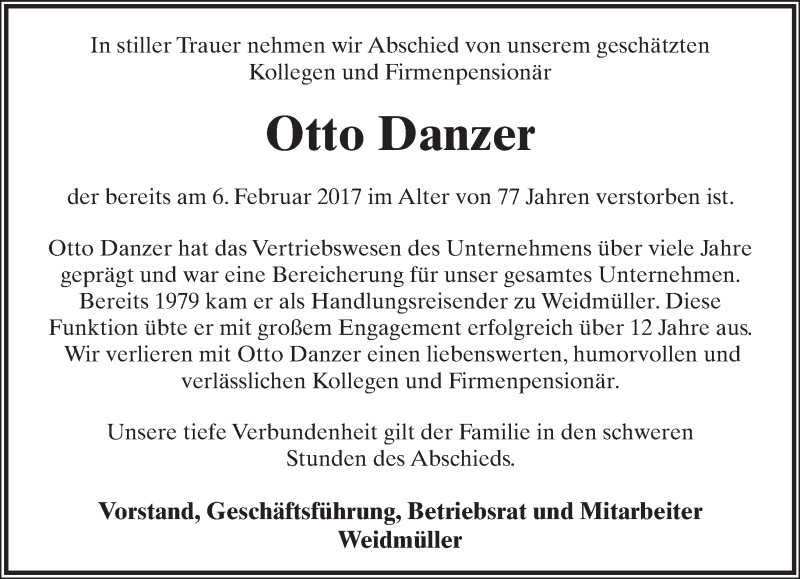 In stiller Trauer nehmen wir Abschied von unserem geschätzten Kollegen und Firmenpensionär

Otto Danzer

der bereits am 6. Februar 2017 im Alter von 77 Jahren verstorben ist.

Otto Danzer hat das Vertriebswesen des Unternehmens über viele Jahre geprägt und war eine Bereicherung für unser gesamtes Unternehmen. Bereits 1979 kam er als Handlungsreisender zu Weidmüller. Diese Funktion übte er mit großem Engagement erfolgreich über 12 Jahre aus. Wir verlieren mit Otto Danzer einen liebenswerten, humorvollen und verlässlichen Kollegen und Firmenpensionär.

Unsere tiefe Verbundenheit gilt der Familie in den schweren Stunden des Abschieds.

Vorstand, Geschäftsführung, Betriebsrat und Mitarbeiter
Weidmüller